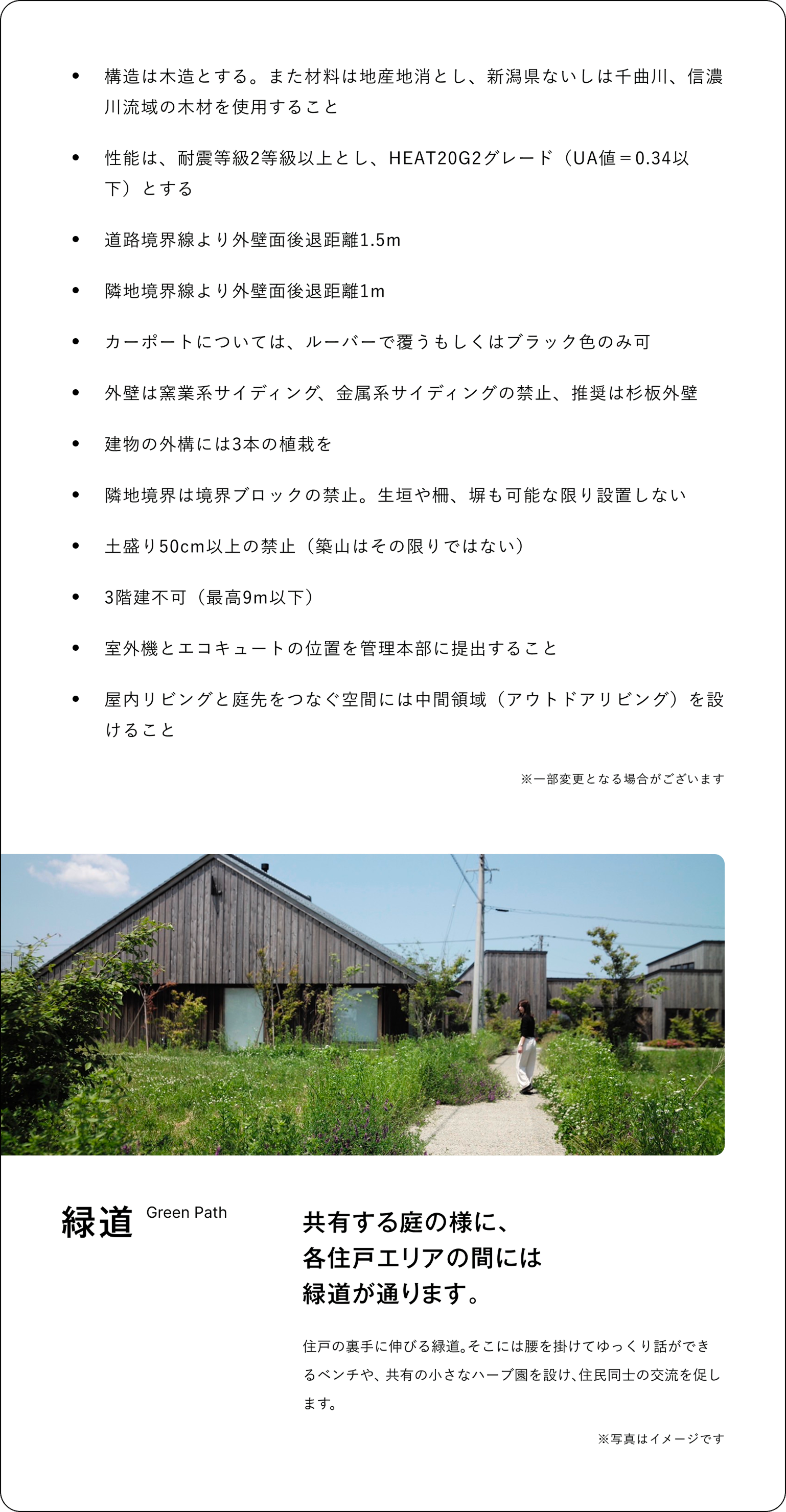 • 構造は木造とする。また材料は地産地消とし、新潟県ないしは千曲川、信濃川流域の木材を使用すること

• 性能は、耐震等級2等級以上とし、HEAT20G2グレード（UA値＝0.34以下）とする

• 道路境界線より外壁面後退距離1.5m

• 隣地境界線より外壁面後退距離1m

• カーポートについては、ルーバーで覆うもしくはブラック色のみ可

• 外壁は窯業系サイディング、金属系サイディングの禁止、推奨は杉板外壁

• 建物の外構には3本の植栽を

• 隣地境界は境界ブロックの禁止。生垣や柵、塀も可能な限り設置しない

• 土盛り50cm以上の禁止（築山はその限りではない）

• 3階建不可（最高9m以下）

• 室外機とエコキュートの位置を管理本部に提出すること

• 屋内リビングと庭先をつなぐ空間には中間領域（アウトドアリビング）を設けること

※一部変更となる場合がございます

緑道 Green Path

共有する庭の様に、
各住戸エリアの間には
緑道が通ります。

住戸の裏手に伸びる緑道。そこには腰を掛けてゆっくり話ができるベンチや、共有の小さなハーブ園を設け、住民同士の交流を促します。

※写真はイメージです